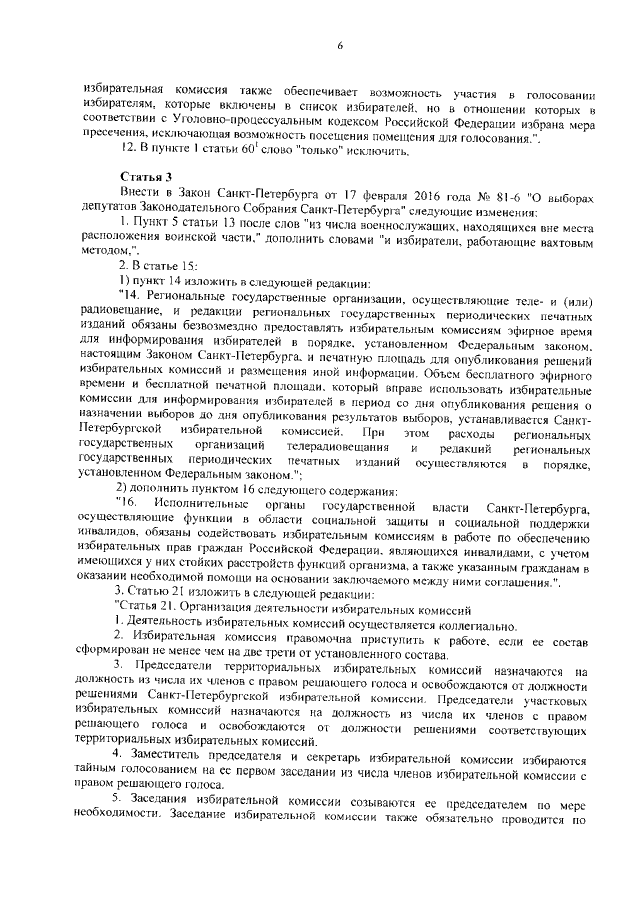 6

избирательная комиссия также обеспечивает возможность участия в голосовании избирателям, которые включены в список избирателей, но в отношении которых в соответствии с Уголовно-процессуальным кодексом Российской Федерации избрана мера пресечения, исключающая возможность посещения помещения для голосования.".

12. В пункте 1 статьи $60^1$ слово "только" исключить.

Статья 3

Внести в Закон Санкт-Петербурга от 17 февраля 2016 года № 81-6 "О выборах депутатов Законодательного Собрания Санкт-Петербурга" следующие изменения:

1. Пункт 5 статьи 13 после слов "из числа военнослужащих, находящихся вне места расположения воинской части," дополнить словами "и избиратели, работающие вахтовым методом,".

2. В статье 15:

1) пункт 14 изложить в следующей редакции:

"14. Региональные государственные организации, осуществляющие теле- и (или) радиовещание, и редакции региональных государственных периодических печатных изданий обязаны безвозмездно предоставлять избирательным комиссиям эфирное время для информирования избирателей в порядке, установленном Федеральным законом, настоящим Законом Санкт-Петербурга, и печатную площадь для опубликования решений избирательных комиссий и размещения иной информации. Объем бесплатного эфирного времени и бесплатной печатной площади, который вправе использовать избирательные комиссии для информирования избирателей в период со дня опубликования решения о назначении выборов до дня опубликования результатов выборов, устанавливается Санкт-Петербургской избирательной комиссией. При этом расходы региональных государственных организаций телерадиовещания и редакций региональных государственных периодических печатных изданий осуществляются в порядке, установленном Федеральным законом.";

2) дополнить пунктом 16 следующего содержания:

"16. Исполнительные органы государственной власти Санкт-Петербурга, осуществляющие функции в области социальной защиты и социальной поддержки инвалидов, обязаны содействовать избирательным комиссиям в работе по обеспечению избирательных прав граждан Российской Федерации, являющихся инвалидами, с учетом имеющихся у них стойких расстройств функций организма, а также указанным гражданам в оказании необходимой помощи на основании заключаемого между ними соглашения.".

3. Статью 21 изложить в следующей редакции:

"Статья 21. Организация деятельности избирательных комиссий

1. Деятельность избирательных комиссий осуществляется коллегиально.

2. Избирательная комиссия правомочна приступить к работе, если ее состав сформирован не менее чем на две трети от установленного состава.

3. Председатели территориальных избирательных комиссий назначаются на должность из числа их членов с правом решающего голоса и освобождаются от должности решениями Санкт-Петербургской избирательной комиссии. Председатели участковых избирательных комиссий назначаются на должность из числа их членов с правом решающего голоса и освобождаются от должности решениями соответствующих территориальных избирательных комиссий.

4. Заместитель председателя и секретарь избирательной комиссии избираются тайным голосованием на ее первом заседании из числа членов избирательной комиссии с правом решающего голоса.

5. Заседания избирательной комиссии созываются ее председателем по мере необходимости. Заседание избирательной комиссии также обязательно проводится по